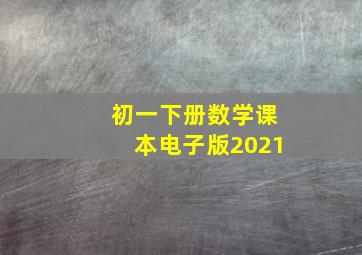 初一下册数学课本电子版2021